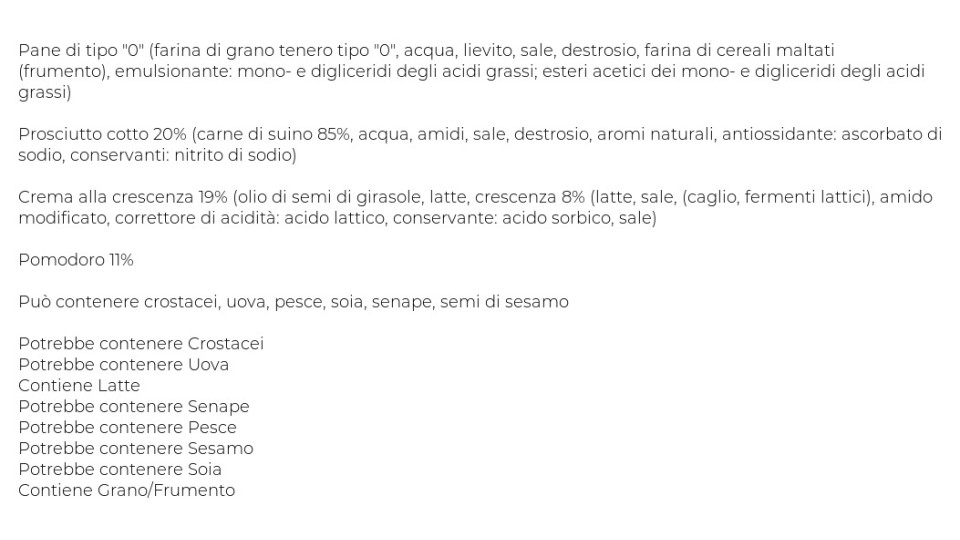 Pane di tipo "0" (farina di grano tenero tipo "0", acqua, lievito, sale, destrosio, farina di cereali maltati (frumento), emulsionante: mono- e digliceridi degli acidi grassi; esteri acetici dei mono- e digliceridi degli acidi grassi)

Prosciutto cotto 20% (carne di suino 85%, acqua, amidi, sale, destrosio, aromi naturali, antiossidante: ascorbato di sodio, conservanti: nitrito di sodio)

Crema alla crescenza 19% (olio di semi di girasole, latte, crescenza 8% (latte, sale, (caglio, fermenti lattici), amido modificato, correttore di acidità: acido lattico, conservante: acido sorbico, sale)

Pomodoro 11%

Può contenere crostacei, uova, pesce, soia, senape, semi di sesamo

Potrebbe contenere Crostacei
Potrebbe contenere Uova
Contiene Latte
Potrebbe contenere Senape
Potrebbe contenere Pesce
Potrebbe contenere Sesamo
Potrebbe contenere Soia
Contiene Grano/Frumento